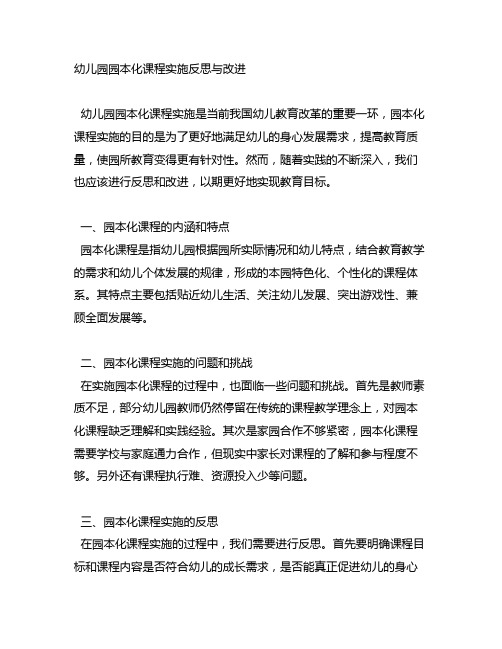 幼儿园园本化课程实施反思与改进

幼儿园园本化课程实施是当前我国幼儿教育改革的重要一环，园本化课程实施的目的是为了更好地满足幼儿的身心发展需求，提高教育质量，使园所教育变得更有针对性。然而，随着实践的不断深入，我们也应该进行反思和改进，以期更好地实现教育目标。

一、园本化课程的内涵和特点
园本化课程是指幼儿园根据园所实际情况和幼儿特点，结合教育教学的需求和幼儿个体发展的规律，形成的本园特色化、个性化的课程体系。其特点主要包括贴近幼儿生活、关注幼儿发展、突出游戏性、兼顾全面发展等。

二、园本化课程实施的问题和挑战
在实施园本化课程的过程中，也面临一些问题和挑战。首先是教师素质不足，部分幼儿园教师仍然停留在传统的课程教学理念上，对园本化课程缺乏理解和实践经验。其次是家园合作不够紧密，园本化课程需要学校与家庭通力合作，但现实中家长对课程的了解和参与程度不够。另外还有课程执行难、资源投入少等问题。

三、园本化课程实施的反思
在园本化课程实施的过程中，我们需要进行反思。首先要明确课程目标和课程内容是否符合幼儿的成长需求，是否能真正促进幼儿的身心